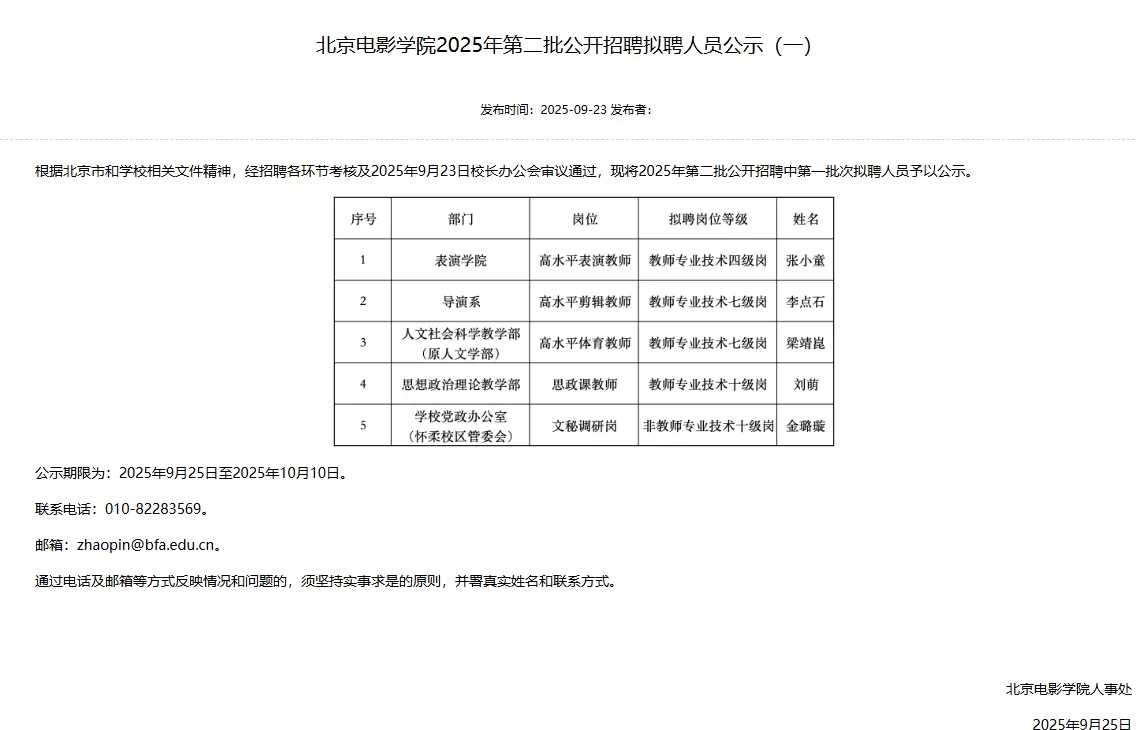 北京电影学院2025年第二批公开招聘拟聘人员公示（一）

发布时间：2025-09-23 发布者：

根据北京市和学校相关文件精神，经招聘各环节考核及2025年9月23日校长办公会审议通过，现将2025年第二批公开招聘中第一批次拟聘人员予以公示。

| 序号 | 部门 | 岗位 | 拟聘岗位等级 | 姓名 |
|---|---|---|---|---|
| 1 | 表演学院 | 高水平表演教师 | 教师专业技术四级岗 | 张小童 |
| 2 | 导演系 | 高水平剪辑教师 | 教师专业技术七级岗 | 李点石 |
| 3 | 人文社会科学教学部（原人文学部） | 高水平体育教师 | 教师专业技术七级岗 | 梁靖崑 |
| 4 | 思想政治理论教学部 | 思政课教师 | 教师专业技术十级岗 | 刘萌 |
| 5 | 学校党政办公室（怀柔校区管委会） | 文秘调研岗 | 非教师专业技术十级岗 | 金璐璇 |

公示期限为：2025年9月25日至2025年10月10日。

联系电话：010-82283569。

邮箱：zhaopin@bfa.edu.cn。

通过电话及邮箱等方式反映情况和问题的，须坚持实事求是的原则，并署真实姓名和联系方式。

北京电影学院人事处

2025年9月25日